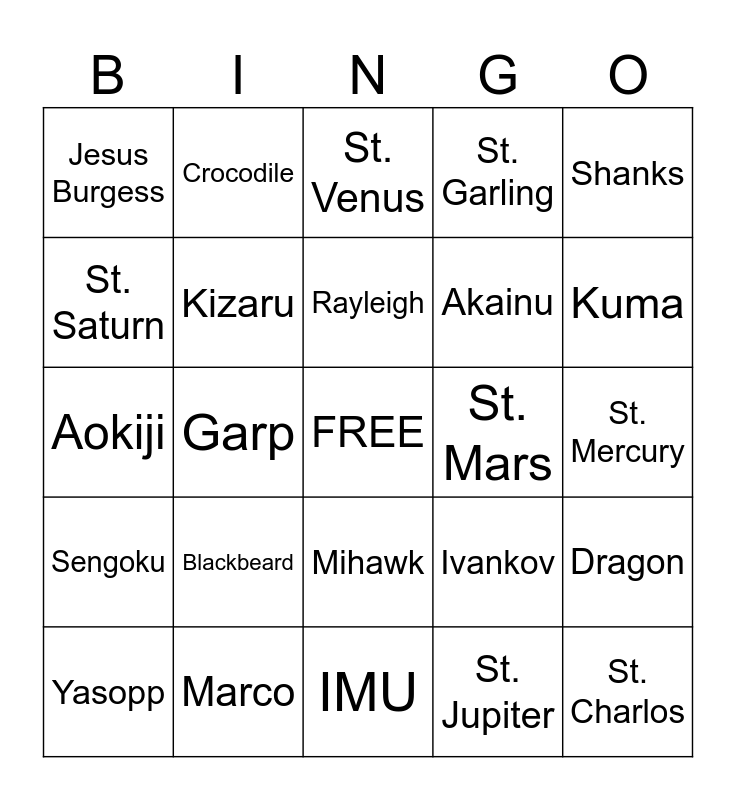 | B | I | N | G | O |
|---|---|---|---|---|
| Jesus Burgess | Crocodile | St. Venus | St. Garling | Shanks |
| St. Saturn | Kizaru | Rayleigh | Akainu | Kuma |
| Aokiji | Garp | FREE | St. Mars | St. Mercury |
| Sengoku | Blackbeard | Mihawk | Ivankov | Dragon |
| Yasopp | Marco | IMU | St. Jupiter | St. Charlos |